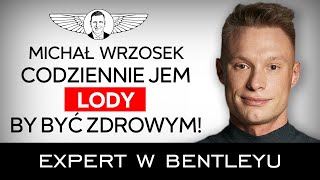 MICHAŁ WRZOSEK
CODZIENNIE JEM
LODY
BY BYĆ ZDROWYM!

EXPERT W BENTLEYU